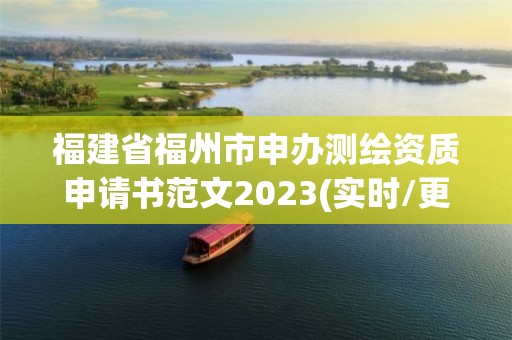 福建省福州市申办测绘资质申请书范文2023(实时/更